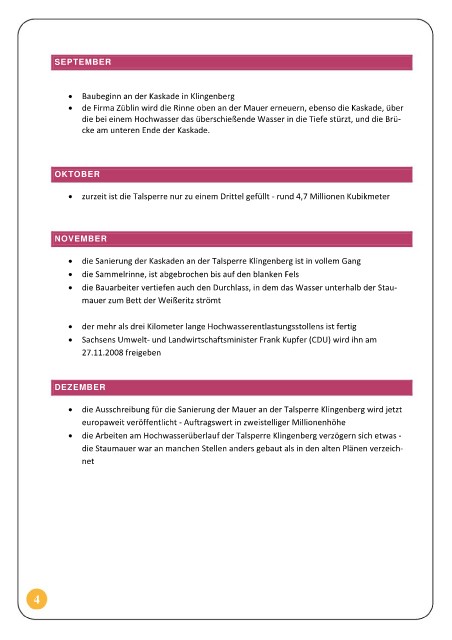 SEPTEMBER

- Baubeginn an der Kaskade in Klingenberg
- de Firma Züblin wird die Rinne oben an der Mauer erneuern, ebenso die Kaskade, über die bei einem Hochwasser das überschießende Wasser in die Tiefe stürzt, und die Brücke am unteren Ende der Kaskade.

OKTOBER

- zurzeit ist die Talsperre nur zu einem Drittel gefüllt - rund 4,7 Millionen Kubikmeter

NOVEMBER

- die Sanierung der Kaskaden an der Talsperre Klingenberg ist in vollem Gang
- die Sammelrinne, ist abgebrochen bis auf den blanken Fels
- die Bauarbeiter vertiefen auch den Durchlass, in dem das Wasser unterhalb der Staumauer zum Bett der Weißeritz strömt

- der mehr als drei Kilometer lange Hochwasserentlastungsstollens ist fertig
- Sachsens Umwelt- und Landwirtschaftsminister Frank Kupfer (CDU) wird ihn am 27.11.2008 freigeben

DEZEMBER

- die Ausschreibung für die Sanierung der Mauer an der Talsperre Klingenberg wird jetzt europaweit veröffentlicht - Auftragswert in zweistelliger Millionenhöhe
- die Arbeiten am Hochwasserüberlauf der Talsperre Klingenberg verzögern sich etwas - die Staumauer war an manchen Stellen anders gebaut als in den alten Plänen verzeichnet

4